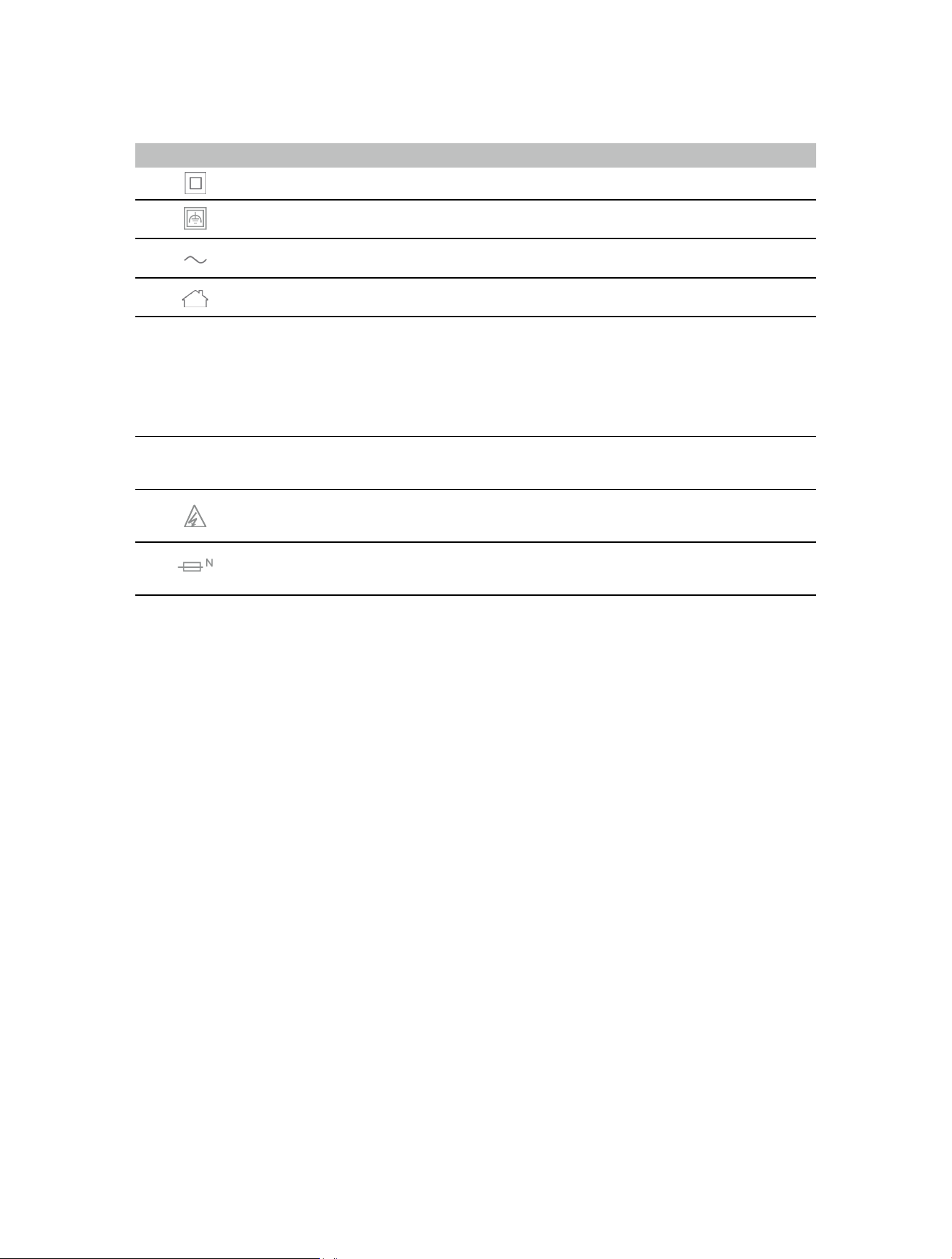 N